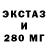 ЭКСТАЗ
И
280 МГ